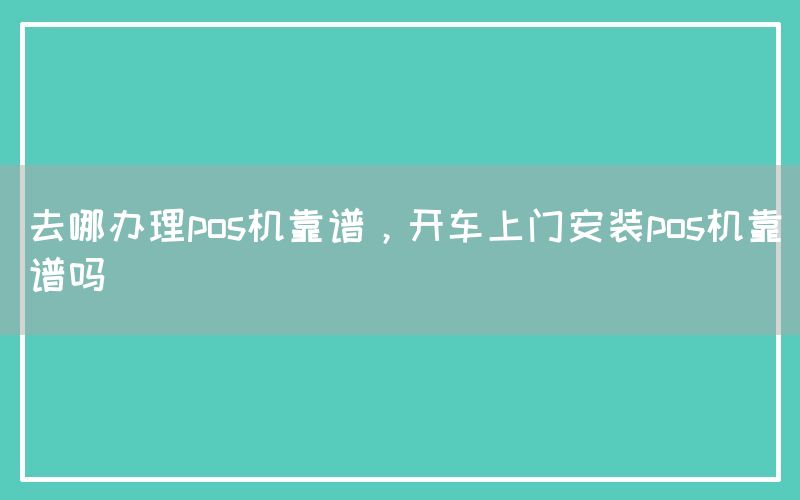 去哪办理pos机靠谱，开车上门安装pos机靠谱吗